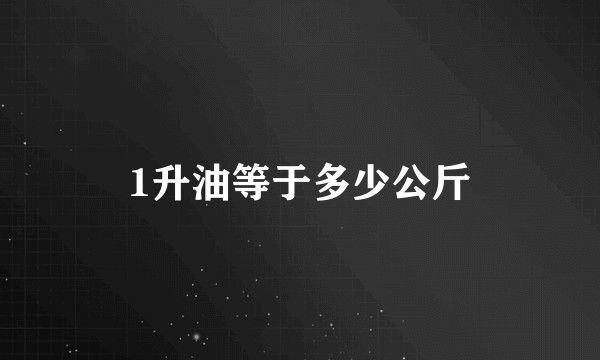 1升油等于多少公斤